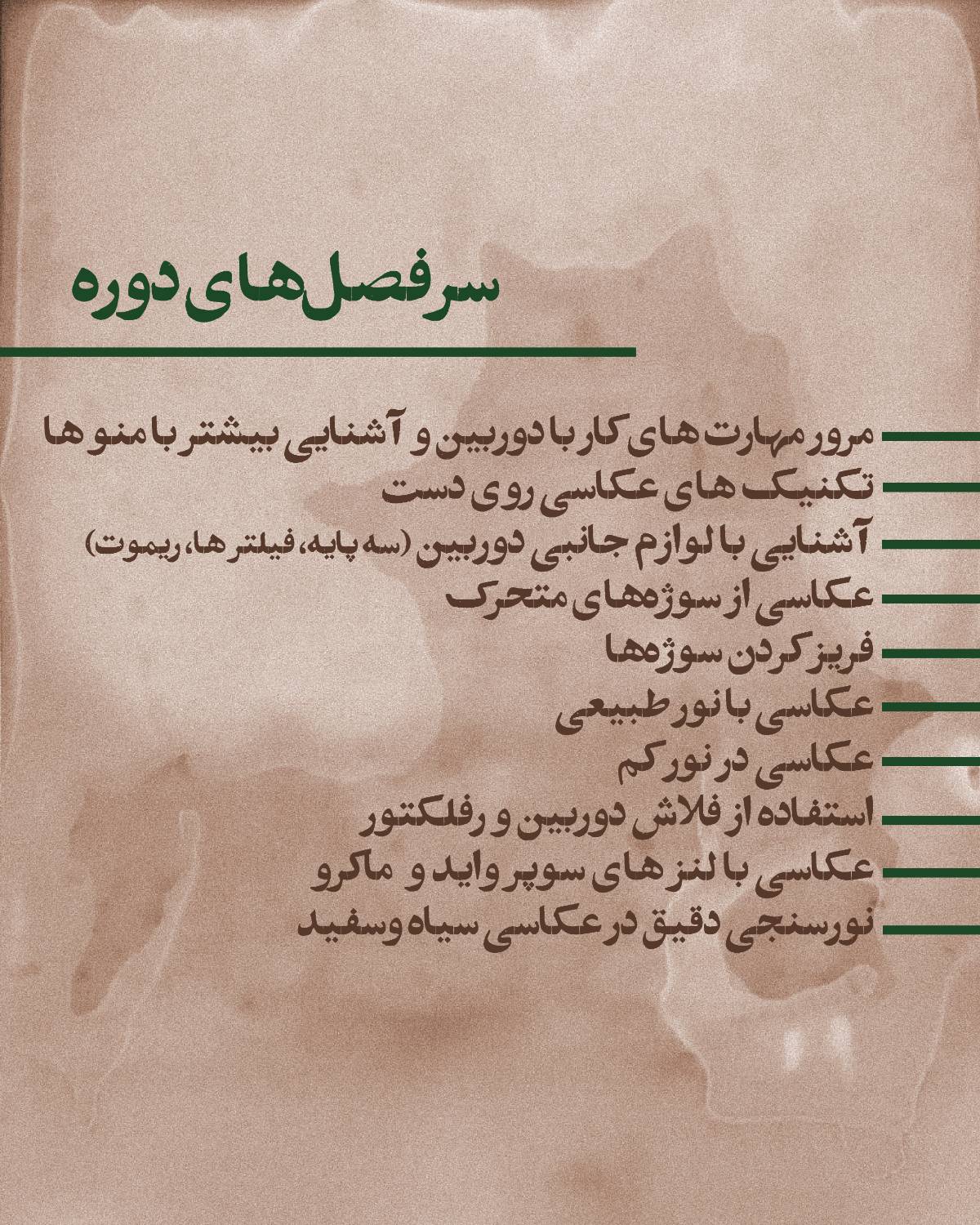 سرفصل‌های دوره

مرور مهارت های کار با دوربین و آشنایی بیشتر با منو ها
تکنیک های عکاسی روی دست
آشنایی با لوازم جانبی دوربین (سه پایه، فیلتر ها، ریموت)
عکاسی از سوژه‌های متحرک
فریز کردن سوژه‌ها
عکاسی با نور طبیعی
عکاسی در نور کم
استفاده از فلاش دوربین و رفلکتور
عکاسی با لنز های سوپر واید و ماکرو
نورسنجی دقیق در عکاسی سیاه وسفید